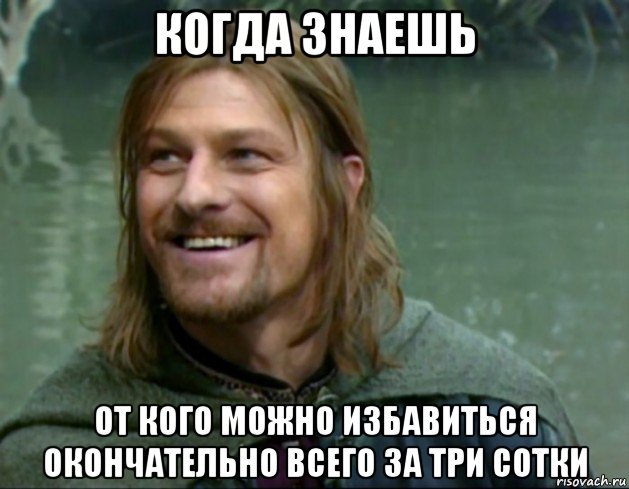 КОГДА ЗНАЕШЬ

ОТ КОГО МОЖНО ИЗБАВИТЬСЯ ОКОНЧАТЕЛЬНО ВСЕГО ЗА ТРИ СОТКИ

risovach.ru